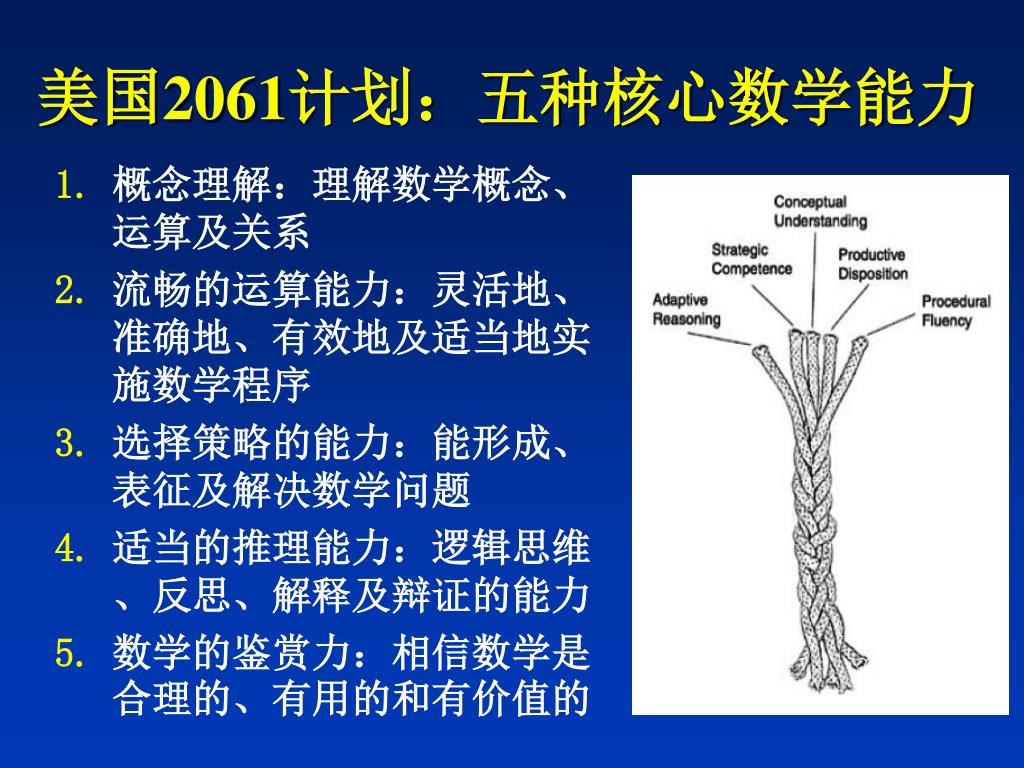 美国2061计划：五种核心数学能力

1. 概念理解：理解数学概念、运算及关系
2. 流畅的运算能力：灵活地、准确地、有效地及适当地实施数学程序
3. 选择策略的能力：能形成、表征及解决数学问题
4. 适当的推理能力：逻辑思维、反思、解释及辩证的能力
5. 数学的鉴赏力：相信数学是合理的、有用的和有价值的

Conceptual Understanding
Strategic Competence
Productive Disposition
Adaptive Reasoning
Procedural Fluency